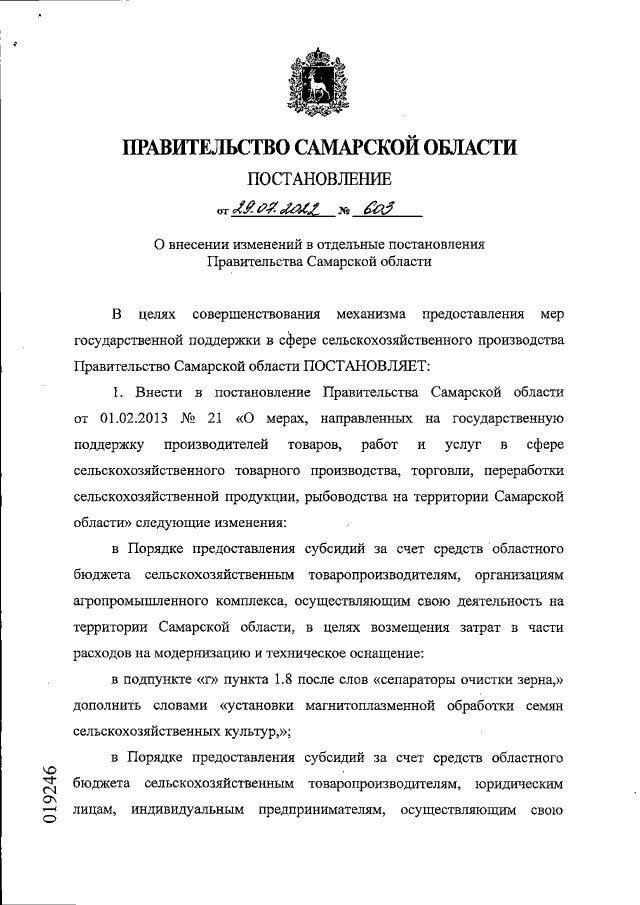 ПРАВИТЕЛЬСТВО САМАРСКОЙ ОБЛАСТИ

ПОСТАНОВЛЕНИЕ

от 29.07.2022 № 603

О внесении изменений в отдельные постановления Правительства Самарской области

В целях совершенствования механизма предоставления мер государственной поддержки в сфере сельскохозяйственного производства Правительство Самарской области ПОСТАНОВЛЯЕТ:

1. Внести в постановление Правительства Самарской области от 01.02.2013 № 21 «О мерах, направленных на государственную поддержку производителей товаров, работ и услуг в сфере сельскохозяйственного товарного производства, торговли, переработки сельскохозяйственной продукции, рыбоводства на территории Самарской области» следующие изменения:

в Порядке предоставления субсидий за счет средств областного бюджета сельскохозяйственным товаропроизводителям, организациям агропромышленного комплекса, осуществляющим свою деятельность на территории Самарской области, в целях возмещения затрат в части расходов на модернизацию и техническое оснащение:

в подпункте «г» пункта 1.8 после слов «сепараторы очистки зерна,» дополнить словами «установки магнитоплазменной обработки семян сельскохозяйственных культур,»;

в Порядке предоставления субсидий за счет средств областного бюджета сельскохозяйственным товаропроизводителям, юридическим лицам, индивидуальным предпринимателям, осуществляющим свою

019246